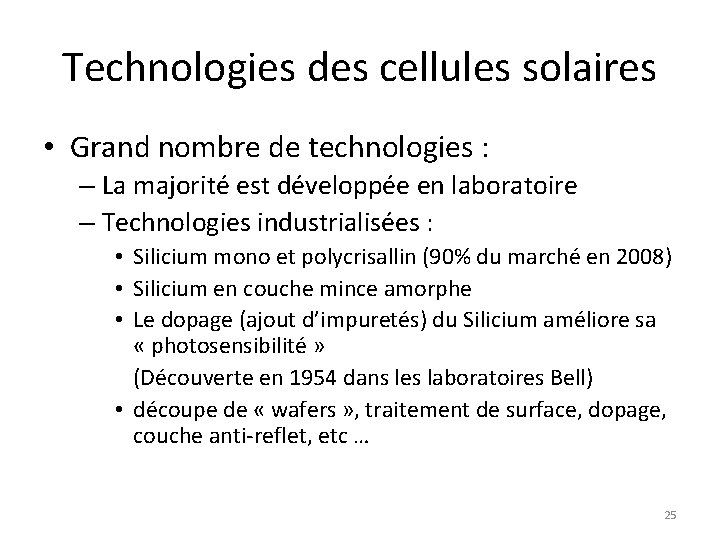 Technologies des cellules solaires

• Grand nombre de technologies :
– La majorité est développée en laboratoire
– Technologies industrialisées :
• Silicium mono et polycrisallin (90% du marché en 2008)
• Silicium en couche mince amorphe
• Le dopage (ajout d'impuretés) du Silicium améliore sa « photosensibilité »
(Découverte en 1954 dans les laboratoires Bell)
• découpe de « wafers », traitement de surface, dopage, couche anti-reflet, etc …

25